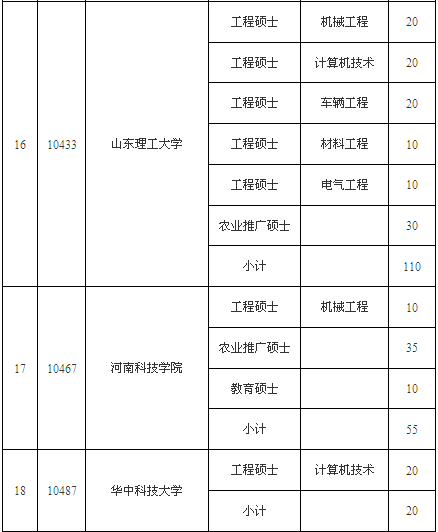 | | | | | | |
|---|---|---|---|---|---|
| 16 | 10433 | 山东理工大学 | 工程硕士 | 机械工程 | 20 |
| | | | 工程硕士 | 计算机技术 | 20 |
| | | | 工程硕士 | 车辆工程 | 20 |
| | | | 工程硕士 | 材料工程 | 10 |
| | | | 工程硕士 | 电气工程 | 10 |
| | | | 农业推广硕士 | | 30 |
| | | | 小计 | | 110 |
| 17 | 10467 | 河南科技学院 | 工程硕士 | 机械工程 | 10 |
| | | | 农业推广硕士 | | 35 |
| | | | 教育硕士 | | 10 |
| | | | 小计 | | 55 |
| 18 | 10487 | 华中科技大学 | 工程硕士 | 计算机技术 | 20 |
| | | | 小计 | | 20 |